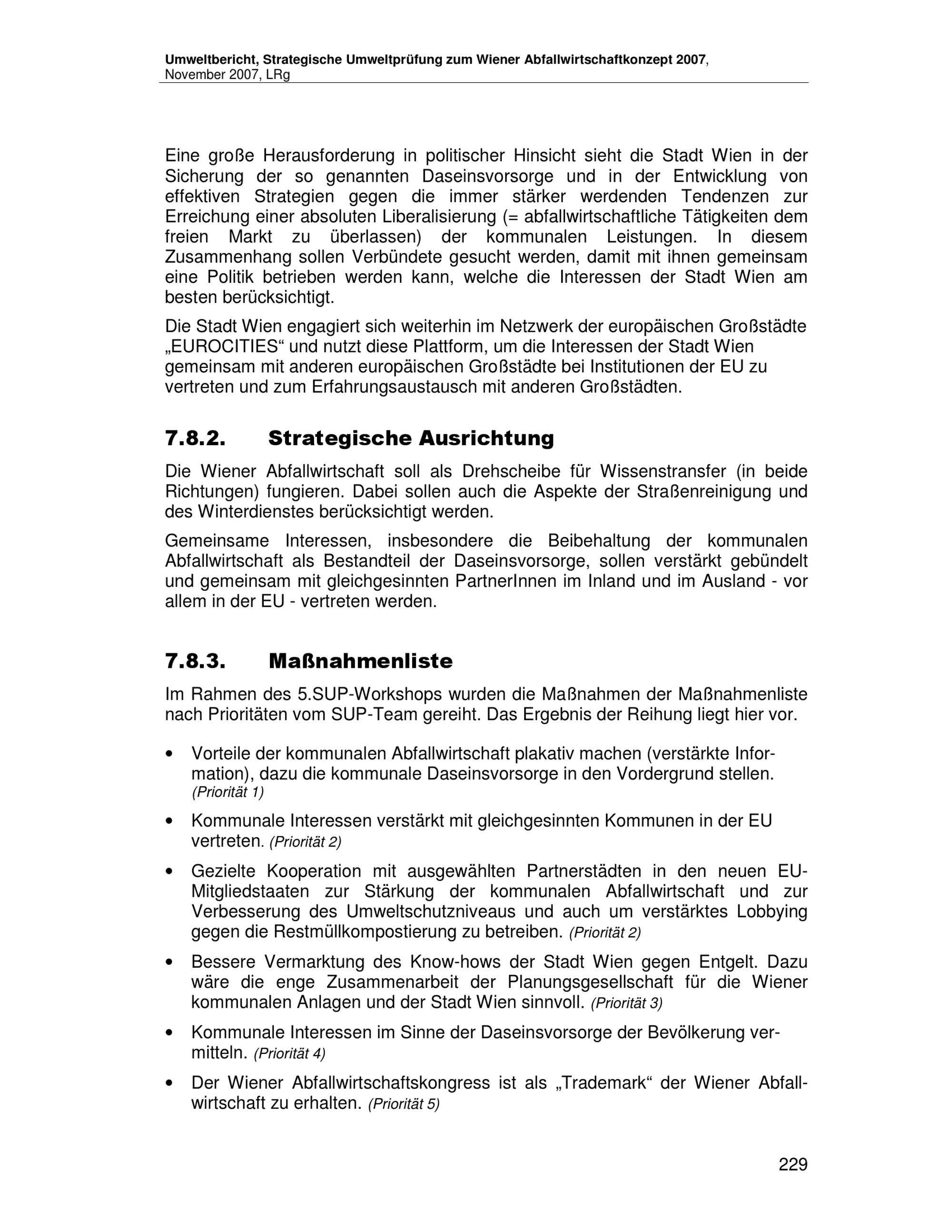 Umweltbericht, Strategische Umweltprüfung zum Wiener Abfallwirtschaftkonzept 2007, November 2007, LRg

Eine große Herausforderung in politischer Hinsicht sieht die Stadt Wien in der Sicherung der so genannten Daseinsvorsorge und in der Entwicklung von effektiven Strategien gegen die immer stärker werdenden Tendenzen zur Erreichung einer absoluten Liberalisierung (= abfallwirtschaftliche Tätigkeiten dem freien Markt zu überlassen) der kommunalen Leistungen. In diesem Zusammenhang sollen Verbündete gesucht werden, damit mit ihnen gemeinsam eine Politik betrieben werden kann, welche die Interessen der Stadt Wien am besten berücksichtigt.

Die Stadt Wien engagiert sich weiterhin im Netzwerk der europäischen Großstädte „EUROCITIES“ und nutzt diese Plattform, um die Interessen der Stadt Wien gemeinsam mit anderen europäischen Großstädte bei Institutionen der EU zu vertreten und zum Erfahrungsaustausch mit anderen Großstädten.

7.8.2. Strategische Ausrichtung

Die Wiener Abfallwirtschaft soll als Drehscheibe für Wissenstransfer (in beide Richtungen) fungieren. Dabei sollen auch die Aspekte der Straßenreinigung und des Winterdienstes berücksichtigt werden.

Gemeinsame Interessen, insbesondere die Beibehaltung der kommunalen Abfallwirtschaft als Bestandteil der Daseinsvorsorge, sollen verstärkt gebündelt und gemeinsam mit gleichgesinnten PartnerInnen im Inland und im Ausland - vor allem in der EU - vertreten werden.

7.8.3. Maßnahmenliste

Im Rahmen des 5.SUP-Workshops wurden die Maßnahmen der Maßnahmenliste nach Prioritäten vom SUP-Team gereiht. Das Ergebnis der Reihung liegt hier vor.

• Vorteile der kommunalen Abfallwirtschaft plakativ machen (verstärkte Information), dazu die kommunale Daseinsvorsorge in den Vordergrund stellen. (Priorität 1)

• Kommunale Interessen verstärkt mit gleichgesinnten Kommunen in der EU vertreten. (Priorität 2)

• Gezielte Kooperation mit ausgewählten Partnerstädten in den neuen EU-Mitgliedstaaten zur Stärkung der kommunalen Abfallwirtschaft und zur Verbesserung des Umweltschutzniveaus und auch um verstärktes Lobbying gegen die Restmüllkompostierung zu betreiben. (Priorität 2)

• Bessere Vermarktung des Know-hows der Stadt Wien gegen Entgelt. Dazu wäre die enge Zusammenarbeit der Planungsgesellschaft für die Wiener kommunalen Anlagen und der Stadt Wien sinnvoll. (Priorität 3)

• Kommunale Interessen im Sinne der Daseinsvorsorge der Bevölkerung vermitteln. (Priorität 4)

• Der Wiener Abfallwirtschaftskongress ist als „Trademark“ der Wiener Abfallwirtschaft zu erhalten. (Priorität 5)

229